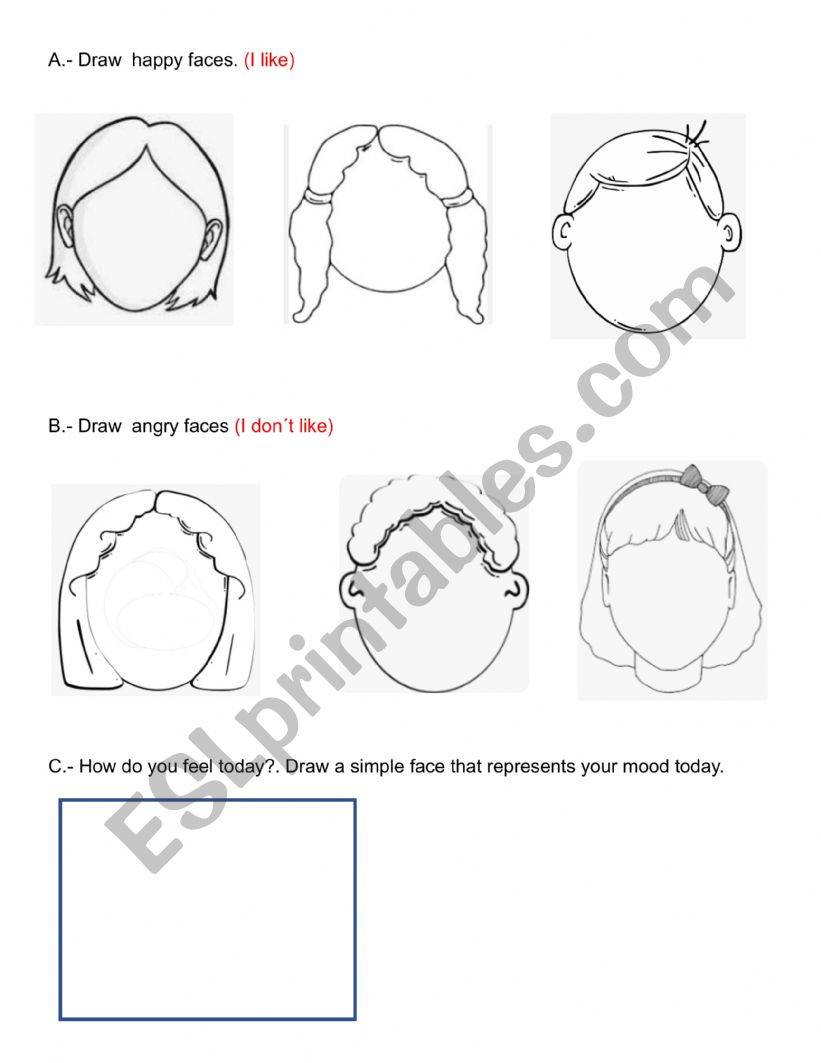 A.- Draw happy faces. (I like)

B.- Draw angry faces (I don´t like)

C.- How do you feel today?. Draw a simple face that represents your mood today.

ESLprintables.com